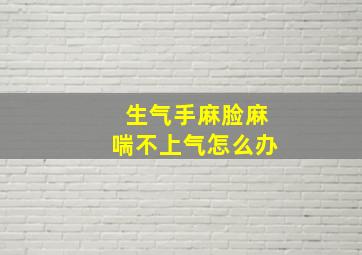 生气手麻脸麻
喘不上气怎么办